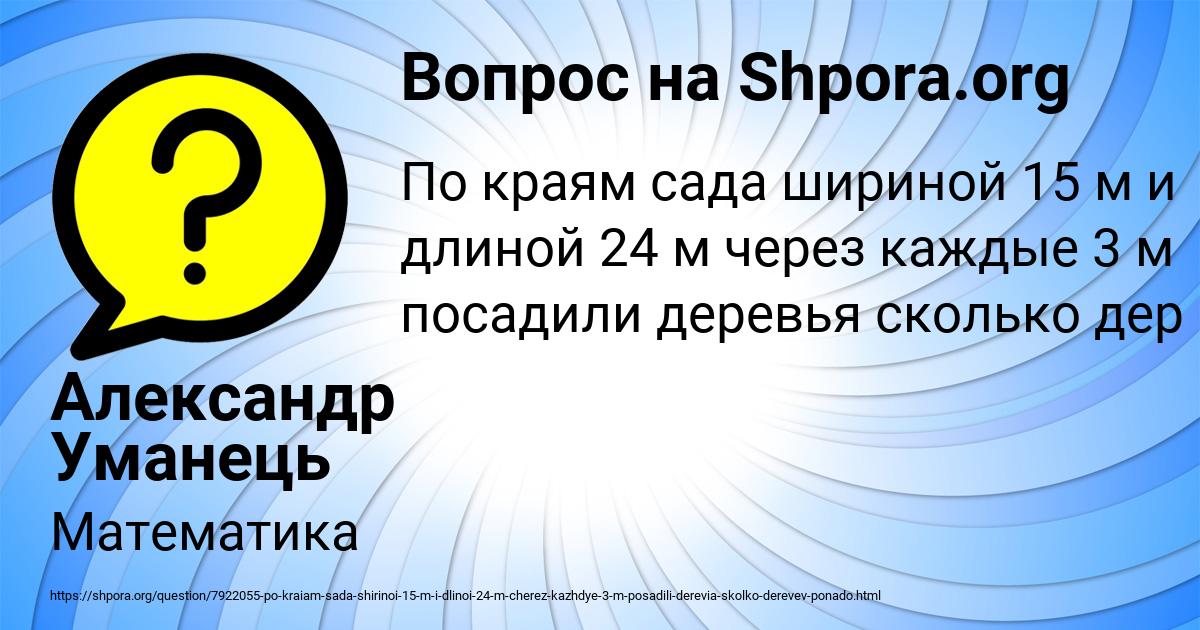 Вопрос на Shpora.org

По краям сада шириной 15 м и длиной 24 м через каждые 3 м посадили деревья сколько дер

Александр Уманець

Математика

https://shpora.org/question/7922055-po-kraiam-sada-shirinoi-15-m-i-dlinoi-24-m-cherez-kazhdye-3-m-posadili-derevia-skolko-derevev-ponado.html